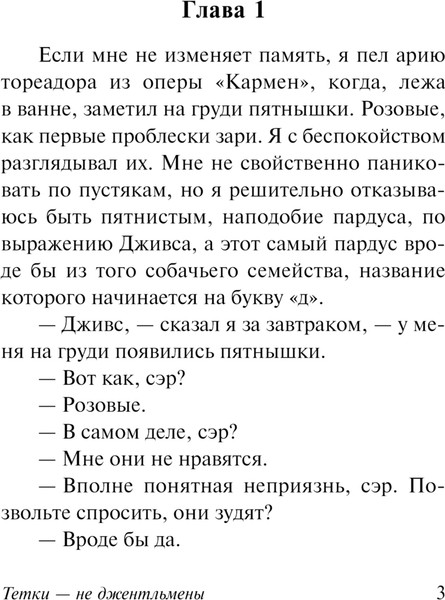 Глава 1

Если мне не изменяет память, я пел арию тореадора из оперы «Кармен», когда, лежа в ванне, заметил на груди пятнышки. Розовые, как первые проблески зари. Я с беспокойством разглядывал их. Мне не свойственно паниковать по пустякам, но я решительно отказываюсь быть пятнистым, наподобие пардуса, по выражению Дживса, а этот самый пардус вроде бы из того собачьего семейства, название которого начинается на букву «д».

— Дживс, — сказал я за завтраком, — у меня на груди появились пятнышки.

— Вот как, сэр?

— Розовые.

— В самом деле, сэр?

— Мне они не нравятся.

— Вполне понятная неприязнь, сэр. Позвольте спросить, они зудят?

— Вроде бы да.

Тетки — не джентльмены

3